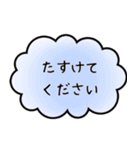 たすけて
ください